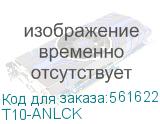 изображение временно отсутствует

Код для заказа:561622
T10-ANLCK